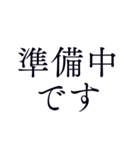 準備中
です